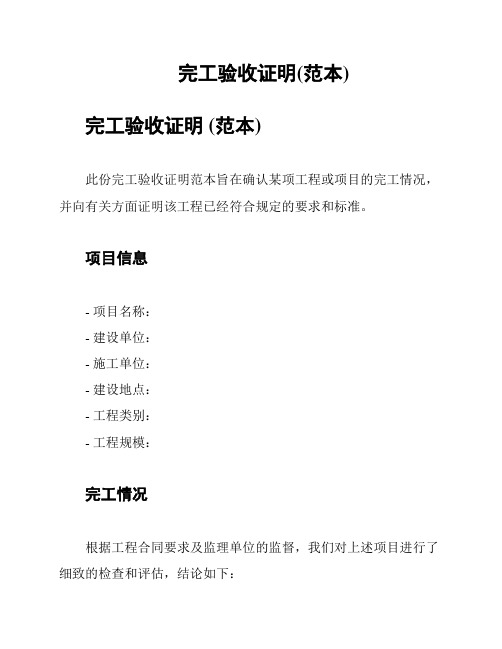 完工验收证明(范本)

完工验收证明 (范本)

此份完工验收证明范本旨在确认某项工程或项目的完工情况，并向有关方面证明该工程已经符合规定的要求和标准。

项目信息

- 项目名称：
- 建设单位：
- 施工单位：
- 建设地点：
- 工程类别：
- 工程规模：

完工情况

根据工程合同要求及监理单位的监督，我们对上述项目进行了细致的检查和评估，结论如下：